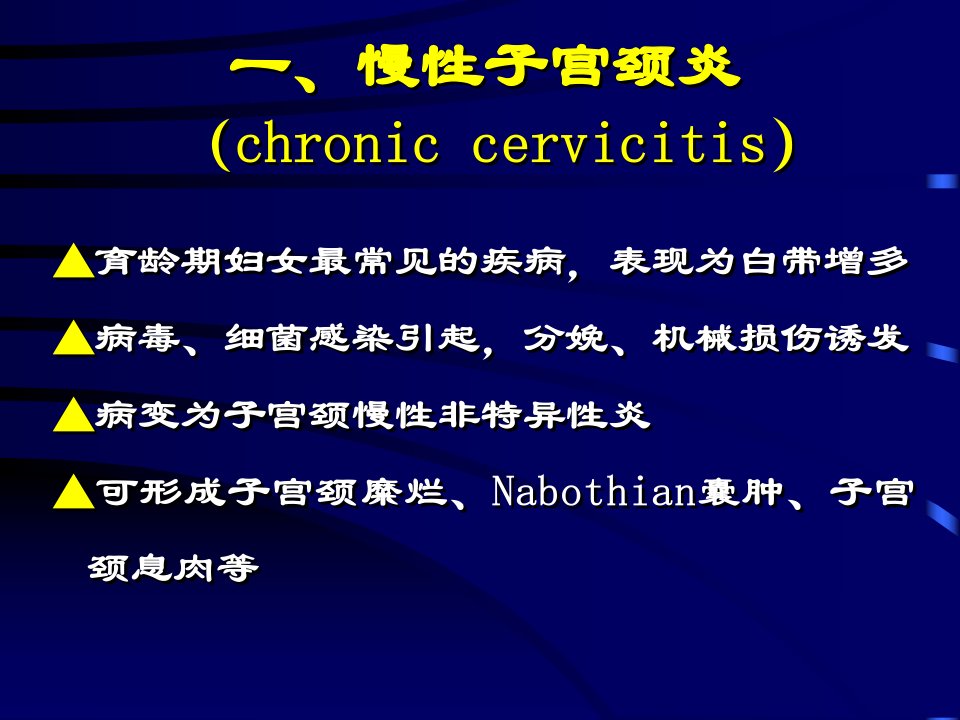 一、慢性子宫颈炎
(chronic cervicitis)

▲育龄期妇女最常见的疾病，表现为白带增多

▲病毒、细菌感染引起，分娩、机械损伤诱发

▲病变为子宫颈慢性非特异性炎

▲可形成子宫颈糜烂、Nabothian囊肿、子宫颈息肉等